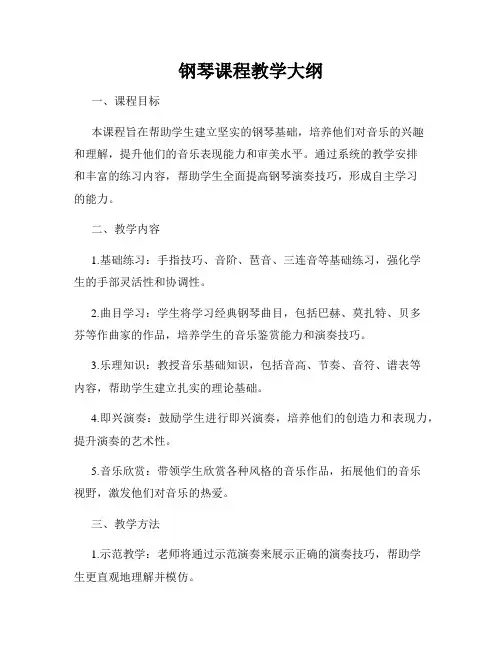 钢琴课程教学大纲

一、课程目标

本课程旨在帮助学生建立坚实的钢琴基础，培养他们对音乐的兴趣和理解，提升他们的音乐表现能力和审美水平。通过系统的教学安排和丰富的练习内容，帮助学生全面提高钢琴演奏技巧，形成自主学习的能力。

二、教学内容

1.基础练习：手指技巧、音阶、琶音、三连音等基础练习，强化学生的手部灵活性和协调性。

2.曲目学习：学生将学习经典钢琴曲目，包括巴赫、莫扎特、贝多芬等作曲家的作品，培养学生的音乐鉴赏能力和演奏技巧。

3.乐理知识：教授音乐基础知识，包括音高、节奏、音符、谱表等内容，帮助学生建立扎实的理论基础。

4.即兴演奏：鼓励学生进行即兴演奏，培养他们的创造力和表现力，提升演奏的艺术性。

5.音乐欣赏：带领学生欣赏各种风格的音乐作品，拓展他们的音乐视野，激发他们对音乐的热爱。

三、教学方法

1.示范教学：老师将通过示范演奏来展示正确的演奏技巧，帮助学生更直观地理解并模仿。